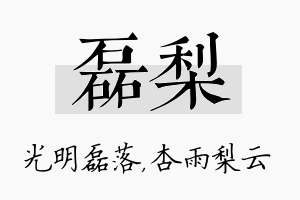 磊梨

光明磊落,杏雨梨云